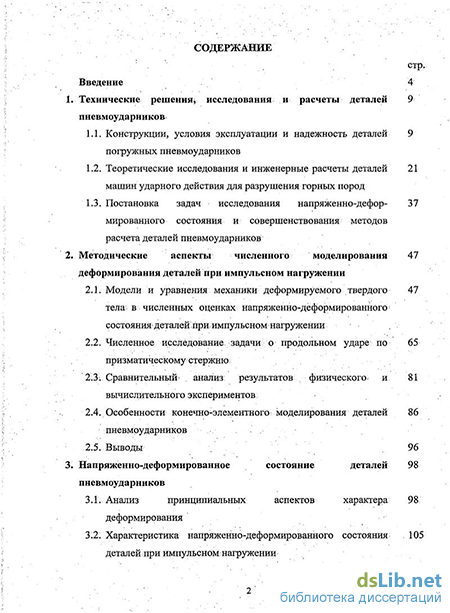 СОДЕРЖАНИЕ

стр.

Введение 4

1. Технические решения, исследования и расчеты деталей пневмоударников 9

1.1. Конструкции, условия эксплуатации и надежность деталей погружных пневмоударников 9

1.2. Теоретические исследования и инженерные расчеты деталей машин ударного действия для разрушения горных пород 21

1.3. Постановка задач исследования напряженно-деформированного состояния и совершенствования методов расчета деталей пневмоударников 37

2. Методические аспекты численного моделирования деформирования деталей при импульсном нагружении 47

2.1. Модели и уравнения механики деформируемого твердого тела в численных оценках напряженно-деформированного состояния деталей при импульсном нагружении 47

2.2. Численное исследование задачи о продольном ударе по призматическому стержню 65

2.3. Сравнительный анализ результатов физического и вычислительного экспериментов 81

2.4. Особенности конечно-элементного моделирования деталей пневмоударников 86

2.5. Выводы 96

3. Напряженно-деформированное состояние деталей пневмоударников 98

3.1. Анализ принципиальных аспектов характера деформирования 98

3.2. Характеристика напряженно-деформированного состояния деталей при импульсном нагружении 105

2

dsLib.net
библиотека диссертаций